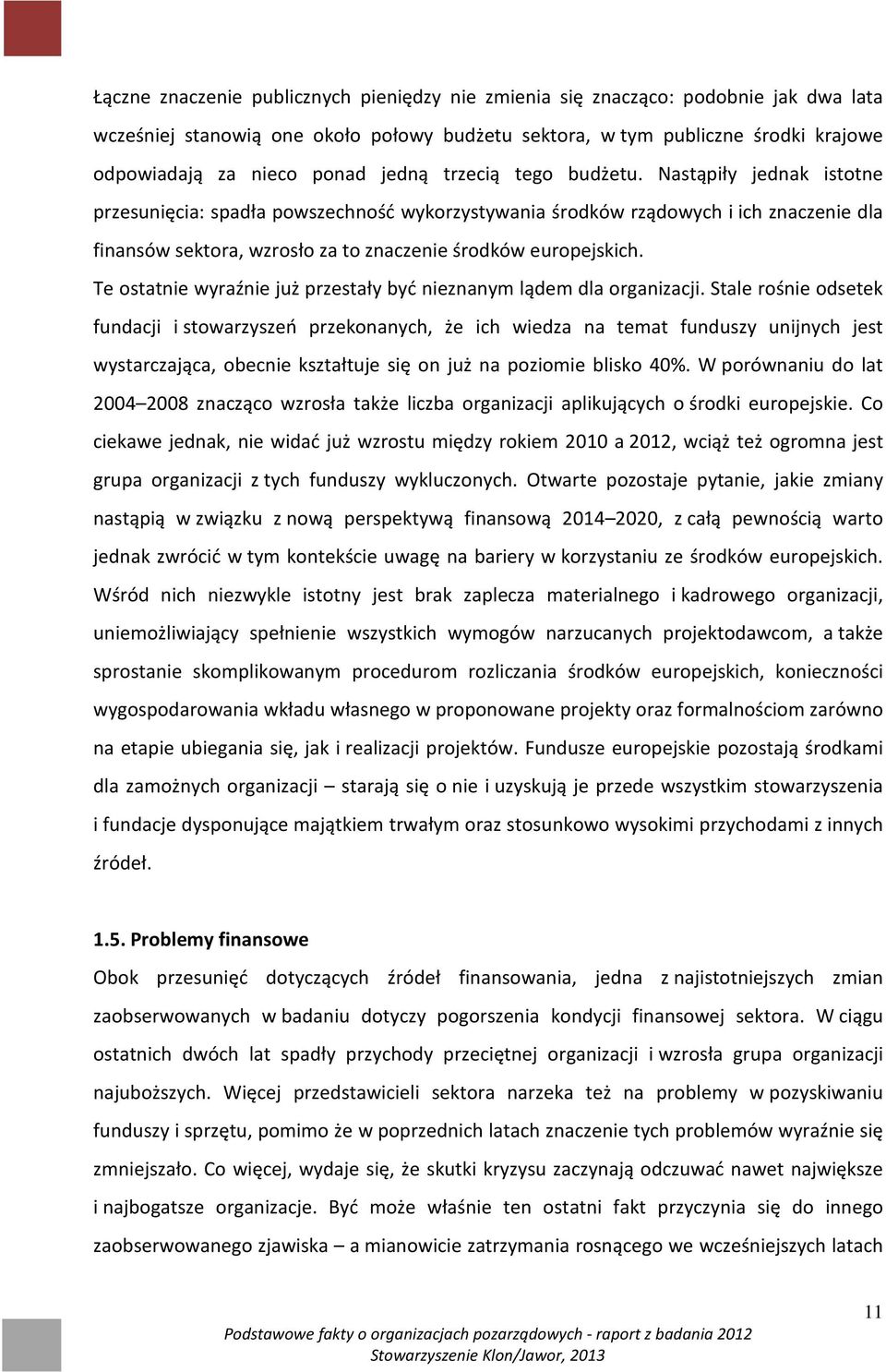 Łączne znaczenie publicznych pieniędzy nie zmienia się znacząco: podobnie jak dwa lata wcześniej stanowią one około połowy budżetu sektora, w tym publiczne środki krajowe odpowiadają za nieco ponad jedną trzecią tego budżetu. Nastąpiły jednak istotne przesunięcia: spadła powszechność wykorzystywania środków rządowych i ich znaczenie dla finansów sektora, wzrosło za to znaczenie środków europejskich.

Te ostatnie wyraźnie już przestały być nieznanym lądem dla organizacji. Stale rośnie odsetek fundacji i stowarzyszeń przekonanych, że ich wiedza na temat funduszy unijnych jest wystarczająca, obecnie kształtuje się on już na poziomie blisko 40%. W porównaniu do lat 2004–2008 znacząco wzrosła także liczba organizacji aplikujących o środki europejskie. Co ciekawe jednak, nie widać już wzrostu między rokiem 2010 a 2012, wciąż też ogromna jest grupa organizacji z tych funduszy wykluczonych. Otwarte pozostaje pytanie, jakie zmiany nastąpią w związku z nową perspektywą finansową 2014–2020, z całą pewnością warto jednak zwrócić w tym kontekście uwagę na bariery w korzystaniu ze środków europejskich. Wśród nich niezwykle istotny jest brak zaplecza materialnego i kadrowego organizacji, uniemożliwiający spełnienie wszystkich wymogów narzucanych projektodawcom, a także sprostanie skomplikowanym procedurom rozliczania środków europejskich, konieczności wygospodarowania wkładu własnego w proponowane projekty oraz formalnościom zarówno na etapie ubiegania się, jak i realizacji projektów. Fundusze europejskie pozostają środkami dla zamożnych organizacji – starają się o nie i uzyskują je przede wszystkim stowarzyszenia i fundacje dysponujące majątkiem trwałym oraz stosunkowo wysokimi przychodami z innych źródeł.

1.5. Problemy finansowe

Obok przesunięć dotyczących źródeł finansowania, jedna z najistotniejszych zmian zaobserwowanych w badaniu dotyczy pogorszenia kondycji finansowej sektora. W ciągu ostatnich dwóch lat spadły przychody przeciętnej organizacji i wzrosła grupa organizacji najuboższych. Więcej przedstawicieli sektora narzeka też na problemy w pozyskiwaniu funduszy i sprzętu, pomimo że w poprzednich latach znaczenie tych problemów wyraźnie się zmniejszało. Co więcej, wydaje się, że skutki kryzysu zaczynają odczuwać nawet największe i najbogatsze organizacje. Być może właśnie ten ostatni fakt przyczynia się do innego zaobserwowanego zjawiska – a mianowicie zatrzymania rosnącego we wcześniejszych latach

11

Podstawowe fakty o organizacjach pozarządowych - raport z badania 2012
Stowarzyszenie Klon/Jawor, 2013